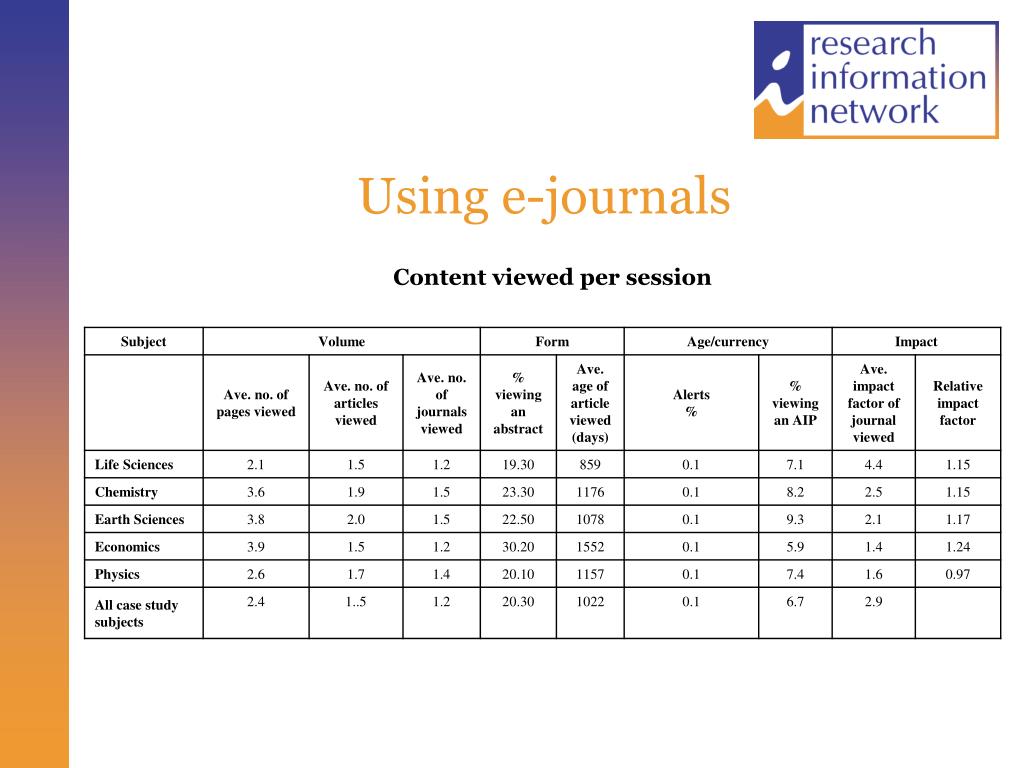 research information network

Using e-journals

Content viewed per session

| Subject | Volume | | | Form | | Age/currency | | Impact | |
|---|---|---|---|---|---|---|---|---|---|
| | Ave. no. of pages viewed | Ave. no. of articles viewed | Ave. no. of journals viewed | % viewing an abstract | Ave. age of article viewed (days) | Alerts % | % viewing an AIP | Ave. impact factor of journal viewed | Relative impact factor |
| Life Sciences | 2.1 | 1.5 | 1.2 | 19.30 | 859 | 0.1 | 7.1 | 4.4 | 1.15 |
| Chemistry | 3.6 | 1.9 | 1.5 | 23.30 | 1176 | 0.1 | 8.2 | 2.5 | 1.15 |
| Earth Sciences | 3.8 | 2.0 | 1.5 | 22.50 | 1078 | 0.1 | 9.3 | 2.1 | 1.17 |
| Economics | 3.9 | 1.5 | 1.2 | 30.20 | 1552 | 0.1 | 5.9 | 1.4 | 1.24 |
| Physics | 2.6 | 1.7 | 1.4 | 20.10 | 1157 | 0.1 | 7.4 | 1.6 | 0.97 |
| All case study subjects | 2.4 | 1..5 | 1.2 | 20.30 | 1022 | 0.1 | 6.7 | 2.9 | |